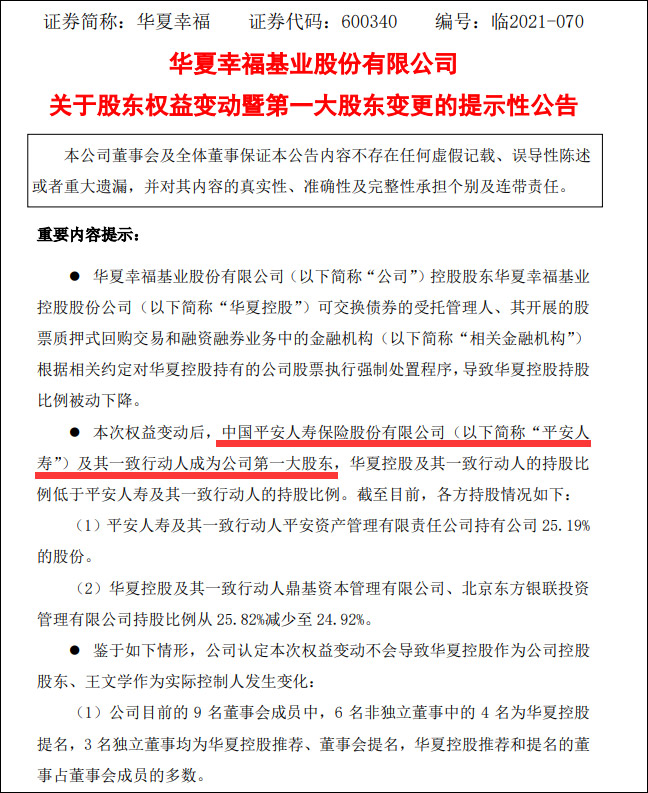 证券简称：华夏幸福　　证券代码：600340　　编号：临2021-070

华夏幸福基业股份有限公司
关于股东权益变动暨第一大股东变更的提示性公告

本公司董事会及全体董事保证本公告内容不存在任何虚假记载、误导性陈述或者重大遗漏，并对其内容的真实性、准确性及完整性承担个别及连带责任。

重要内容提示：

● 华夏幸福基业股份有限公司（以下简称“公司”）控股股东华夏幸福基业控股股份公司（以下简称“华夏控股”）可交换债券的受托管理人、其开展的股票质押式回购交易和融资融券业务中的金融机构（以下简称“相关金融机构”）根据相关约定对华夏控股持有的公司股票执行强制处置程序，导致华夏控股持股比例被动下降。

● 本次权益变动后，中国平安人寿保险股份有限公司（以下简称“平安人寿”）及其一致行动人成为公司第一大股东，华夏控股及其一致行动人的持股比例低于平安人寿及其一致行动人的持股比例。截至目前，各方持股情况如下：

（1）平安人寿及其一致行动人平安资产管理有限责任公司持有公司 25.19%的股份。

（2）华夏控股及其一致行动人鼎基资本管理有限公司、北京东方银联投资管理有限公司持股比例从 25.82%减少至 24.92%。

● 鉴于如下情形，公司认定本次权益变动不会导致华夏控股作为公司控股股东、王文学作为实际控制人发生变化：

（1）公司目前的 9 名董事会成员中，6 名非独立董事中的 4 名为华夏控股提名，3 名独立董事均为华夏控股推荐、董事会提名，华夏控股推荐和提名的董事占董事会成员的多数。